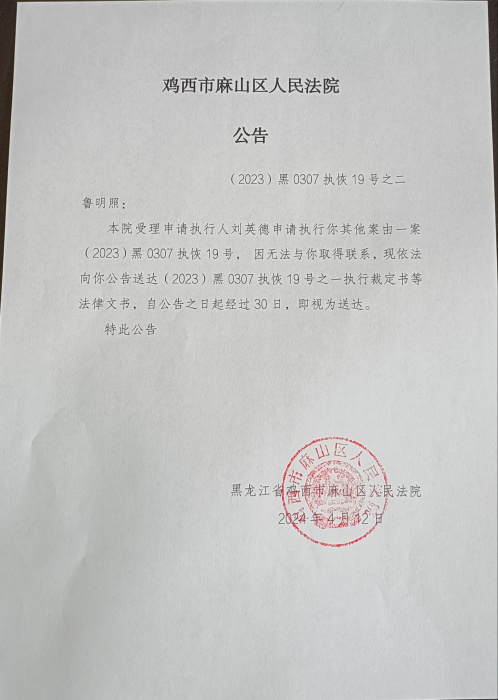 鸡西市麻山区人民法院

公告

（2023）黑 0307 执恢 19 号之二

鲁明照：

本院受理申请执行人刘英德申请执行你其他案由一案（2023）黑 0307 执恢 19 号，因无法与你取得联系，现依法向你公告送达（2023）黑 0307 执恢 19 号之一执行裁定书等法律文书，自公告之日起经过 30 日，即视为送达。

特此公告

黑龙江省鸡西市麻山区人民法院
2024 年 4 月 12 日

鸡西市麻山区人民法院